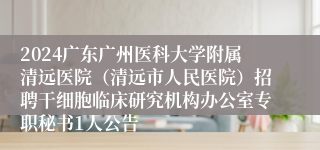 2024广东广州医科大学附属清远医院（清远市人民医院）招聘干细胞临床研究机构办公室专职秘书1人公告